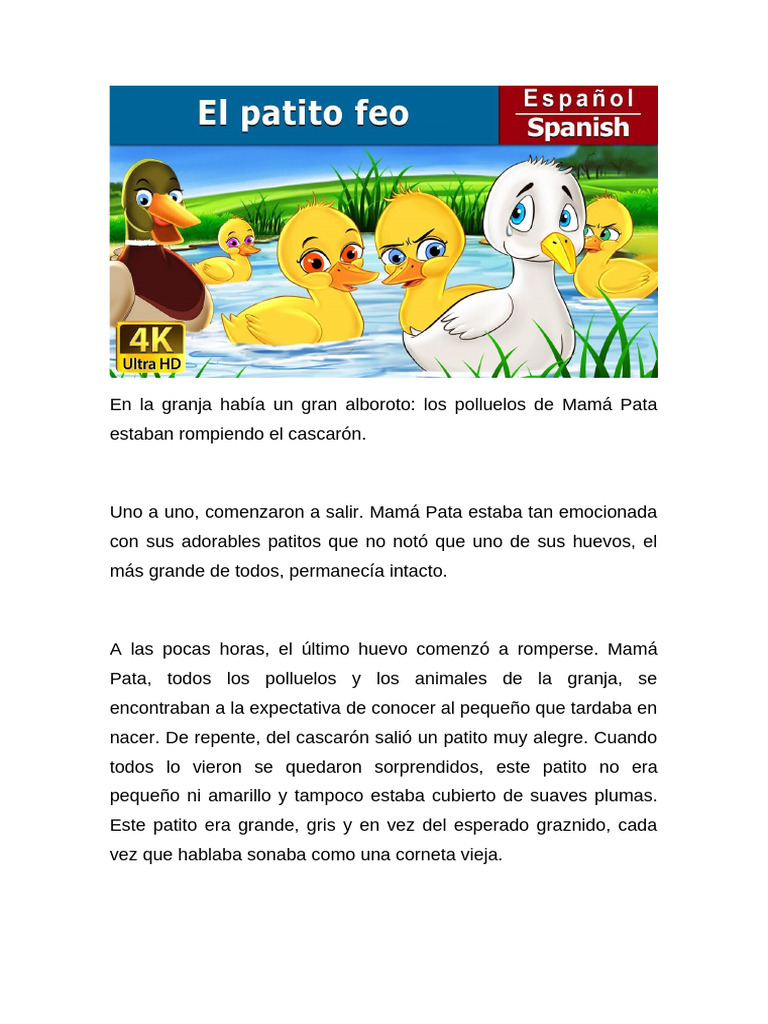 El patito feo

Español
Spanish

4K
Ultra HD

En la granja había un gran alboroto: los polluelos de Mamá Pata estaban rompiendo el cascarón.

Uno a uno, comenzaron a salir. Mamá Pata estaba tan emocionada con sus adorables patitos que no notó que uno de sus huevos, el más grande de todos, permanecía intacto.

A las pocas horas, el último huevo comenzó a romperse. Mamá Pata, todos los polluelos y los animales de la granja, se encontraban a la expectativa de conocer al pequeño que tardaba en nacer. De repente, del cascarón salió un patito muy alegre. Cuando todos lo vieron se quedaron sorprendidos, este patito no era pequeño ni amarillo y tampoco estaba cubierto de suaves plumas. Este patito era grande, gris y en vez del esperado graznido, cada vez que hablaba sonaba como una corneta vieja.